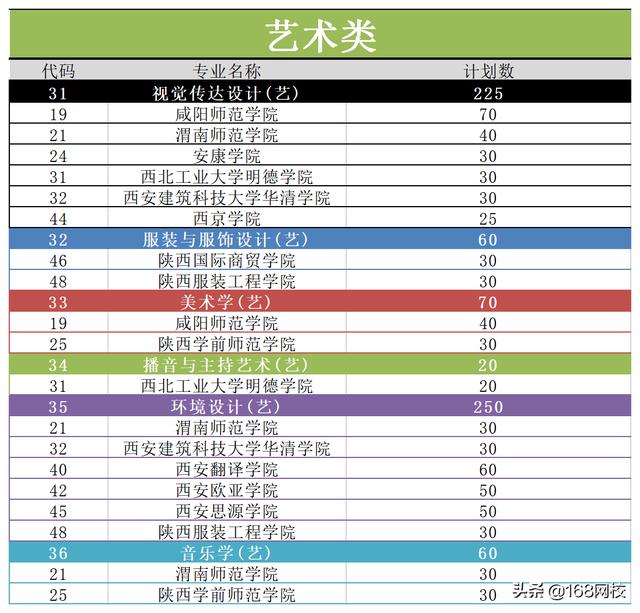 艺术类

| 代码 | 专业名称 | 计划数 |
|---|---|---|
| 31 | 视觉传达设计（艺） | 225 |
| 19 | 咸阳师范学院 | 70 |
| 21 | 渭南师范学院 | 40 |
| 24 | 安康学院 | 30 |
| 31 | 西北工业大学明德学院 | 30 |
| 32 | 西安建筑科技大学华清学院 | 30 |
| 44 | 西京学院 | 25 |
| 32 | 服装与服饰设计（艺） | 60 |
| 46 | 陕西国际商贸学院 | 30 |
| 48 | 陕西服装工程学院 | 30 |
| 33 | 美术学（艺） | 70 |
| 19 | 咸阳师范学院 | 40 |
| 25 | 陕西学前师范学院 | 30 |
| 34 | 播音与主持艺术（艺） | 20 |
| 31 | 西北工业大学明德学院 | 20 |
| 35 | 环境设计（艺） | 250 |
| 21 | 渭南师范学院 | 30 |
| 32 | 西安建筑科技大学华清学院 | 30 |
| 40 | 西安翻译学院 | 60 |
| 42 | 西安欧亚学院 | 50 |
| 45 | 西安思源学院 | 50 |
| 48 | 陕西服装工程学院 | 30 |
| 36 | 音乐学（艺） | 60 |
| 21 | 渭南师范学院 | 30 |
| 25 | 陕西学前师范学院 | 30 |

头条 @168网校